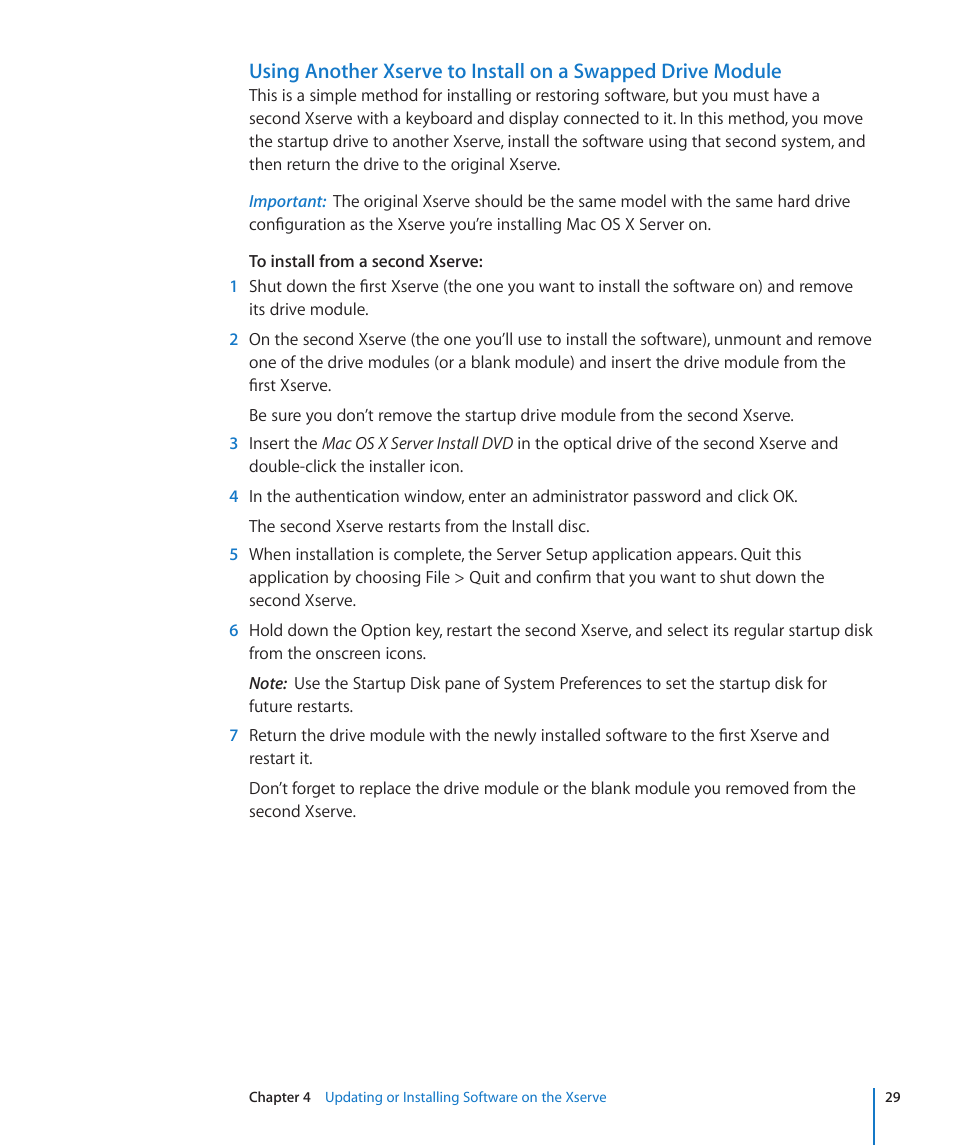 Using Another Xserve to Install on a Swapped Drive Module
This is a simple method for installing or restoring software, but you must have a second Xserve with a keyboard and display connected to it. In this method, you move the startup drive to another Xserve, install the software using that second system, and then return the drive to the original Xserve.

Important: The original Xserve should be the same model with the same hard drive configuration as the Xserve you're installing Mac OS X Server on.

To install from a second Xserve:
1 Shut down the first Xserve (the one you want to install the software on) and remove its drive module.

2 On the second Xserve (the one you'll use to install the software), unmount and remove one of the drive modules (or a blank module) and insert the drive module from the first Xserve.

Be sure you don't remove the startup drive module from the second Xserve.

3 Insert the Mac OS X Server Install DVD in the optical drive of the second Xserve and double-click the installer icon.

4 In the authentication window, enter an administrator password and click OK.

The second Xserve restarts from the Install disc.

5 When installation is complete, the Server Setup application appears. Quit this application by choosing File > Quit and confirm that you want to shut down the second Xserve.

6 Hold down the Option key, restart the second Xserve, and select its regular startup disk from the onscreen icons.

Note: Use the Startup Disk pane of System Preferences to set the startup disk for future restarts.

7 Return the drive module with the newly installed software to the first Xserve and restart it.

Don't forget to replace the drive module or the blank module you removed from the second Xserve.

Chapter 4 Updating or Installing Software on the Xserve 29